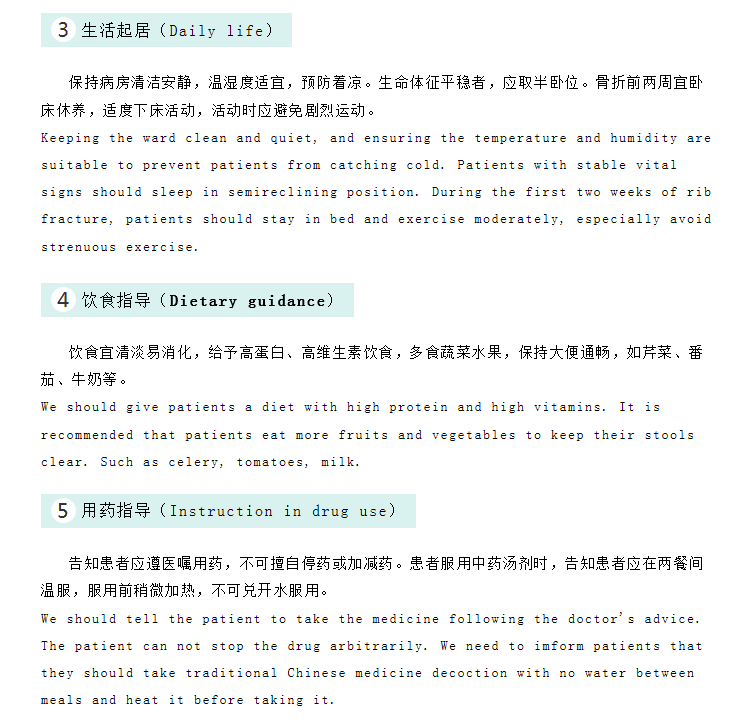 3 生活起居（Daily life）

保持病房清洁安静，温湿度适宜，预防着凉。生命体征平稳者，应取半卧位。骨折前两周宜卧床休养，适度下床活动，活动时应避免剧烈运动。
Keeping the ward clean and quiet, and ensuring the temperature and humidity are suitable to prevent patients from catching cold. Patients with stable vital signs should sleep in semireclining position. During the first two weeks of rib fracture, patients should stay in bed and exercise moderately, especially avoid strenuous exercise.

4 饮食指导（Dietary guidance）

饮食宜清淡易消化，给予高蛋白、高维生素饮食，多食蔬菜水果，保持大便通畅，如芹菜、番茄、牛奶等。
We should give patients a diet with high protein and high vitamins. It is recommended that patients eat more fruits and vegetables to keep their stools clear. Such as celery, tomatoes, milk.

5 用药指导（Instruction in drug use）

告知患者应遵医嘱用药，不可擅自停药或加减药。患者服用中药汤剂时，告知患者应在两餐间温服，服用前稍微加热，不可兑开水服用。
We should tell the patient to take the medicine following the doctor's advice. The patient can not stop the drug arbitrarily. We need to imform patients that they should take traditional Chinese medicine decoction with no water between meals and heat it before taking it.